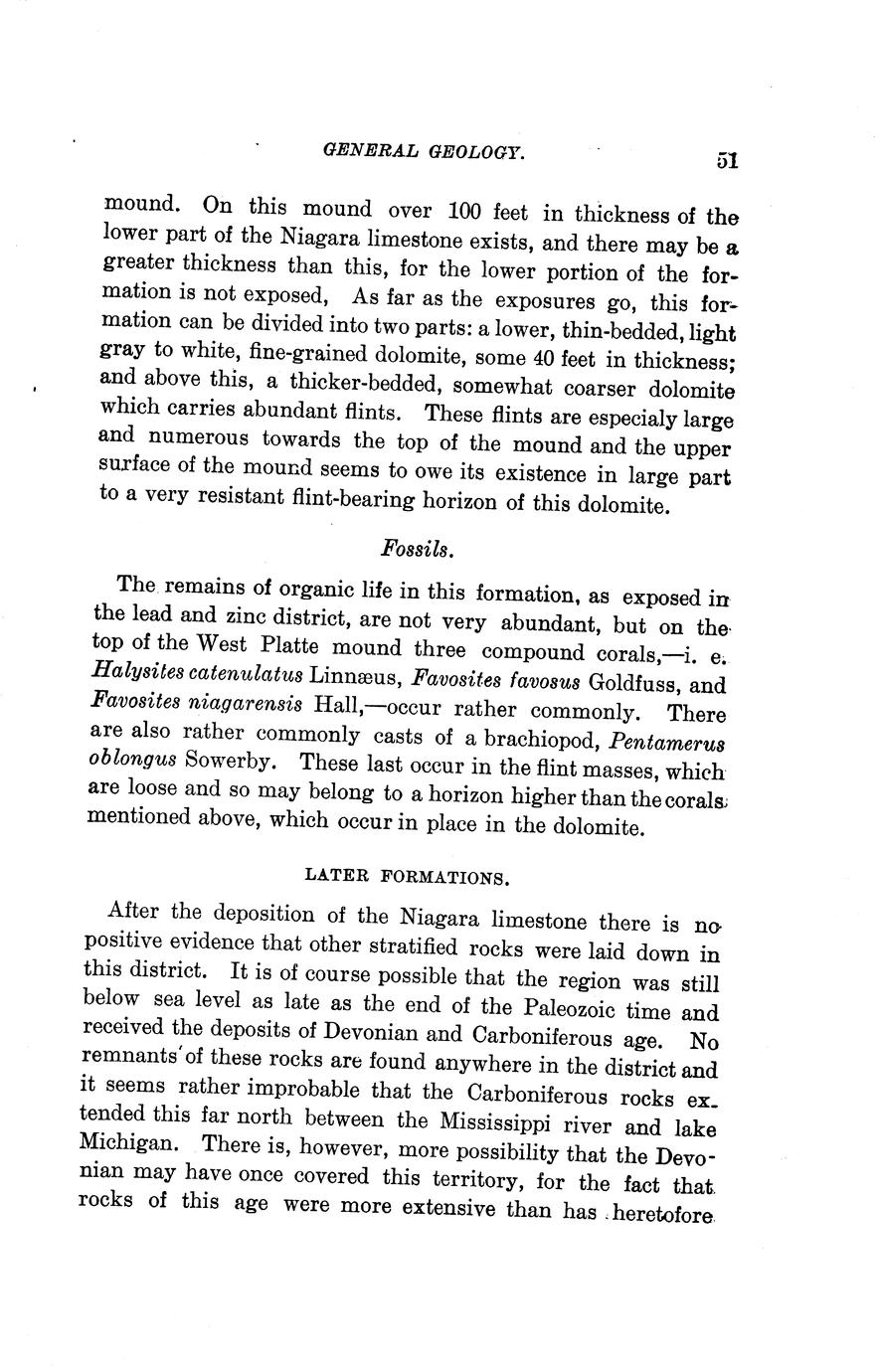 GENERAL GEOLOGY. 51

mound. On this mound over 100 feet in thickness of the lower part of the Niagara limestone exists, and there may be a greater thickness than this, for the lower portion of the formation is not exposed, As far as the exposures go, this formation can be divided into two parts: a lower, thin-bedded, light gray to white, fine-grained dolomite, some 40 feet in thickness; and above this, a thicker-bedded, somewhat coarser dolomite which carries abundant flints. These flints are especialy large and numerous towards the top of the mound and the upper surface of the mound seems to owe its existence in large part to a very resistant flint-bearing horizon of this dolomite.

Fossils.

The remains of organic life in this formation, as exposed in the lead and zinc district, are not very abundant, but on the top of the West Platte mound three compound corals,—i. e. Halysites catenulatus Linnæus, Favosites favosus Goldfuss, and Favosites niagarensis Hall,—occur rather commonly. There are also rather commonly casts of a brachiopod, Pentamerus oblongus Sowerby. These last occur in the flint masses, which are loose and so may belong to a horizon higher than the corals mentioned above, which occur in place in the dolomite.

LATER FORMATIONS.

After the deposition of the Niagara limestone there is no positive evidence that other stratified rocks were laid down in this district. It is of course possible that the region was still below sea level as late as the end of the Paleozoic time and received the deposits of Devonian and Carboniferous age. No remnants of these rocks are found anywhere in the district and it seems rather improbable that the Carboniferous rocks extended this far north between the Mississippi river and lake Michigan. There is, however, more possibility that the Devonian may have once covered this territory, for the fact that rocks of this age were more extensive than has heretofore